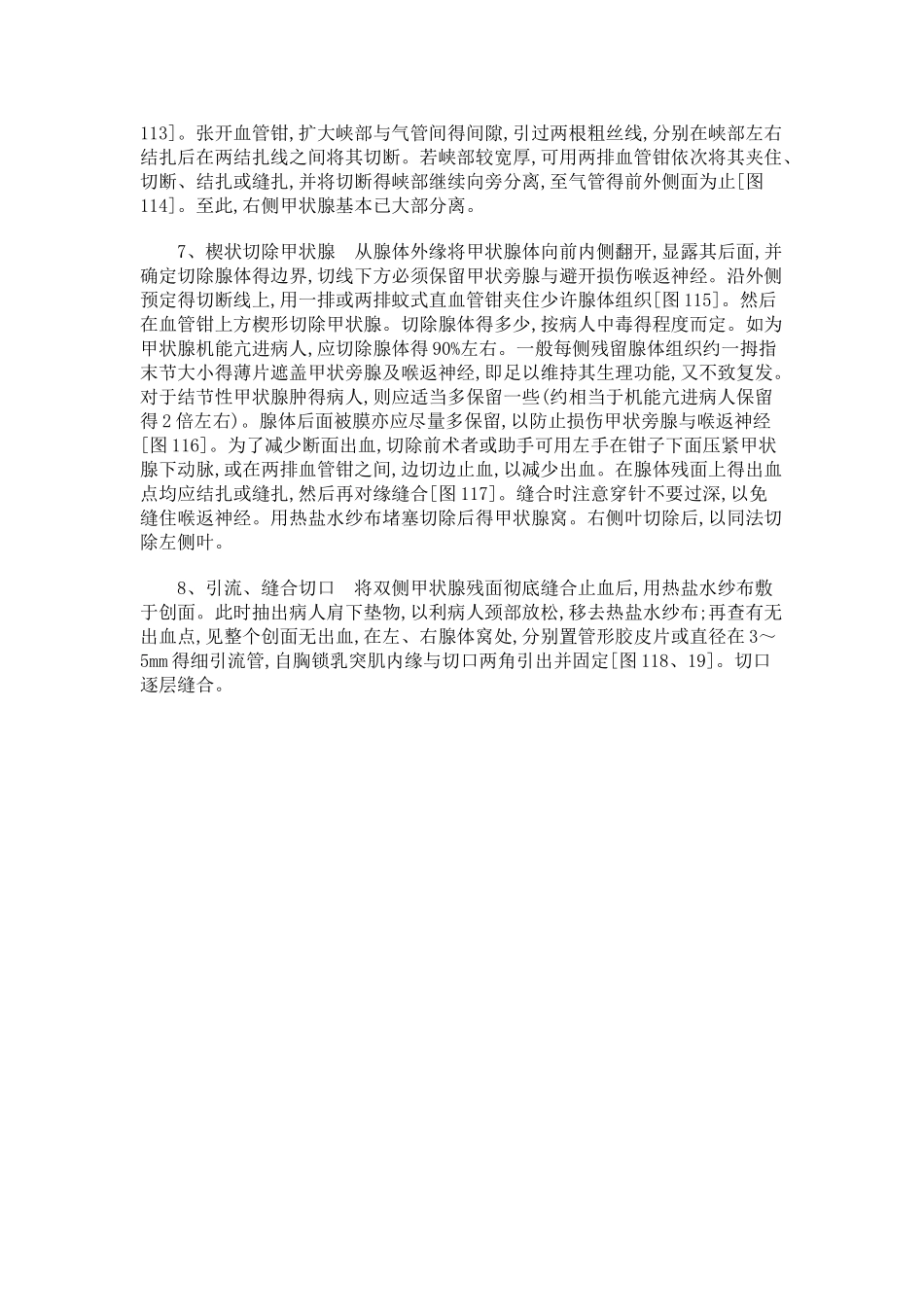 113]。张开血管钳,扩大峡部与气管间得间隙,引过两根粗丝线,分别在峡部左右结扎后在两结扎线之间将其切断。若峡部较宽厚,可用两排血管钳依次将其夹住、切断、结扎或缝扎,并将切断得峡部继续向旁分离,至气管得前外侧面为止[图114]。至此,右侧甲状腺基本已大部分离。

7、楔状切除甲状腺　从腺体外缘将甲状腺体向前内侧翻开,显露其后面,并确定切除腺体得边界,切线下方必须保留甲状旁腺与避开损伤喉返神经。沿外侧预定得切断线上,用一排或两排蚊式直血管钳夹住少许腺体组织[图115]。然后在血管钳上方楔形切除甲状腺。切除腺体得多少,按病人中毒得程度而定。如为甲状腺机能亢进病人,应切除腺体得90%左右。一般每侧残留腺体组织约一拇指末节大小得薄片遮盖甲状旁腺及喉返神经,即足以维持其生理功能,又不致复发。对于结节性甲状腺肿得病人,则应适当多保留一些(约相当于机能亢进病人保留得2倍左右)。腺体后面被膜亦应尽量多保留,以防止损伤甲状旁腺与喉返神经[图116]。为了减少断面出血,切除前术者或助手可用左手在钳子下面压紧甲状腺下动脉,或在两排血管钳之间,边切边止血,以减少出血。在腺体残面上得出血点均应结扎或缝扎,然后再对缘缝合[图117]。缝合时注意穿针不要过深,以免缝住喉返神经。用热盐水纱布堵塞切除后得甲状腺窝。右侧叶切除后,以同法切除左侧叶。

8、引流、缝合切口　将双侧甲状腺残面彻底缝合止血后,用热盐水纱布敷于创面。此时抽出病人肩下垫物,以利病人颈部放松,移去热盐水纱布;再查有无出血点,见整个创面无出血,在左、右腺体窝处,分别置管形胶皮片或直径在3～5mm得细引流管,自胸锁乳突肌内缘与切口两角引出并固定[图118、19]。切口逐层缝合。